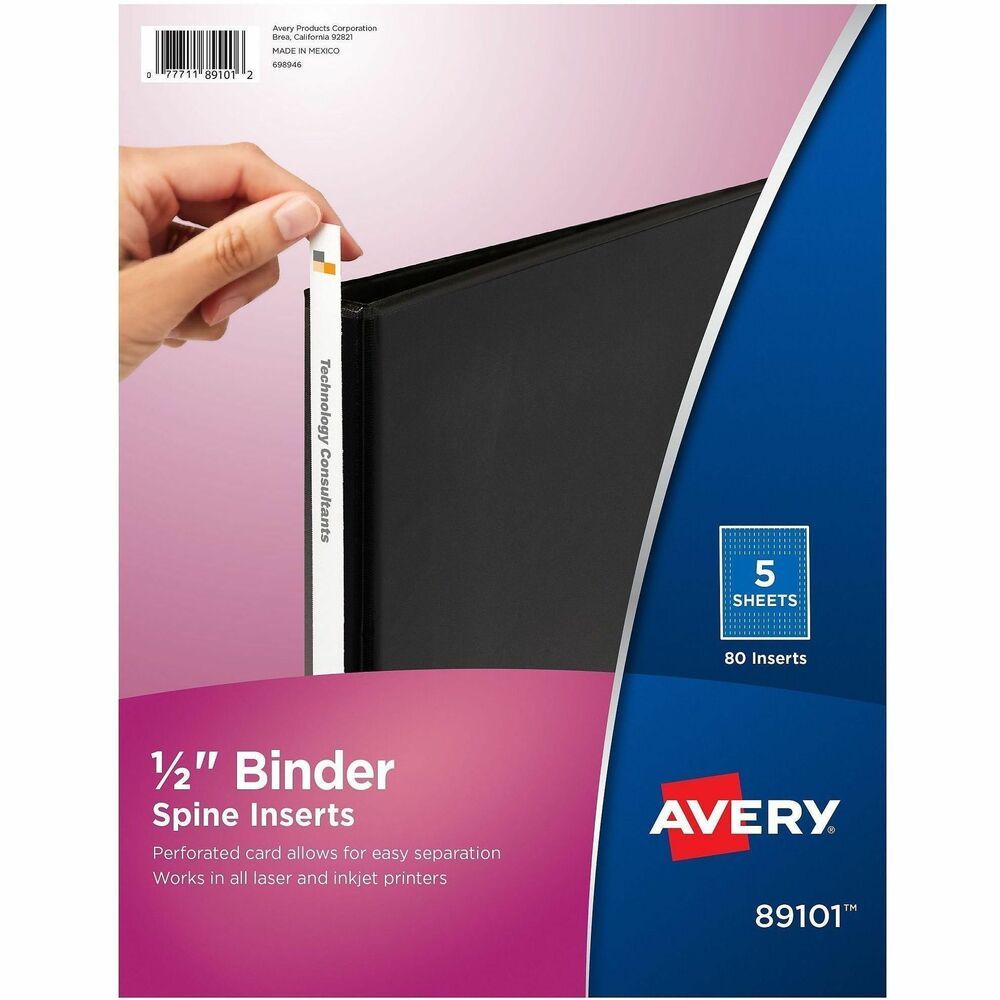 0 77711 89101 2

Avery Products Corporation
Brea, California 92821
MADE IN MEXICO
698946

Technology Consultants

5
SHEETS
80 Inserts

½" Binder
Spine Inserts

Perforated card allows for easy separation
Works in all laser and inkjet printers

AVERY®

89101™